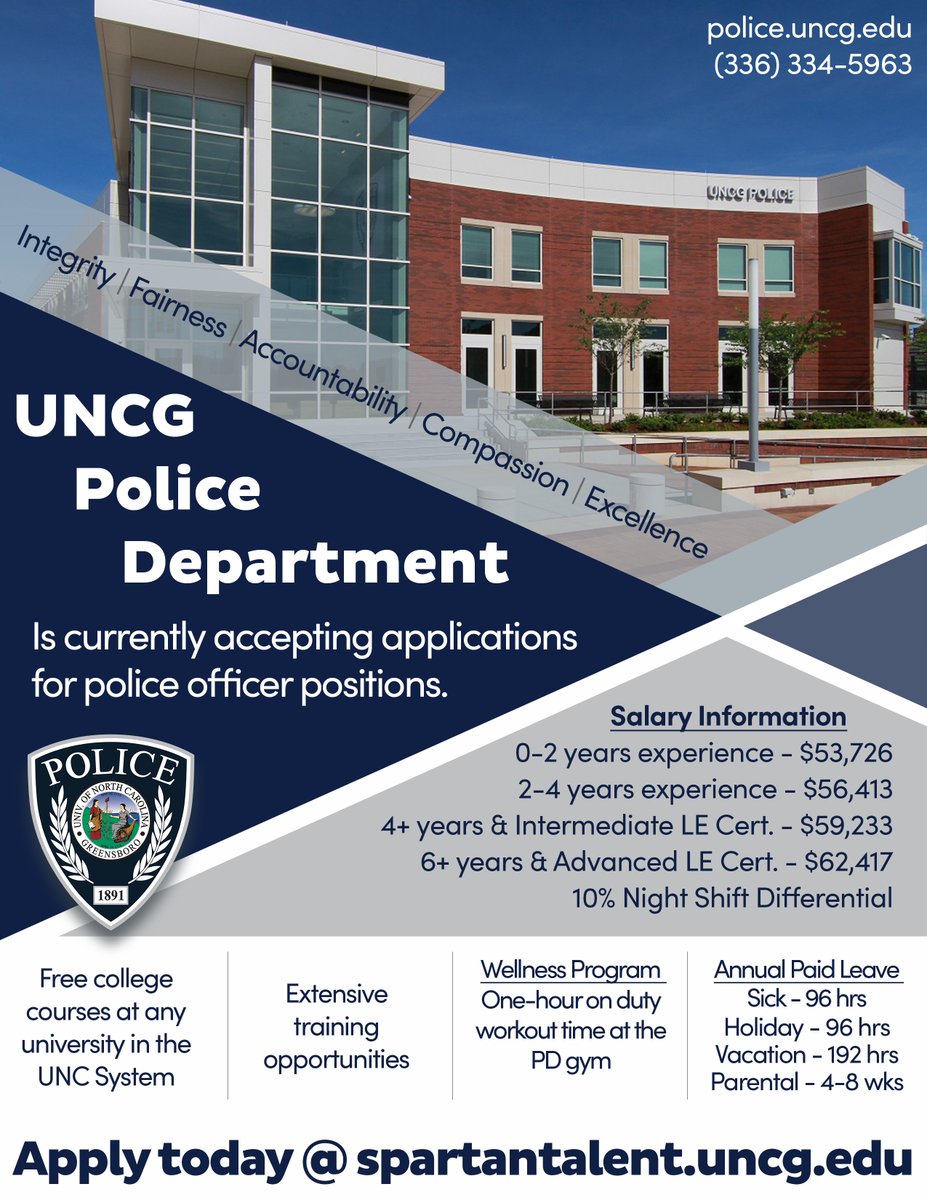 police.uncg.edu
(336) 334-5963

UNCG POLICE

Integrity / Fairness / Accountability / Compassion / Excellence

UNCG
Police
Department

Is currently accepting applications for police officer positions.

POLICE
UNIV. OF NORTH CAROLINA
GREENSBORO
1891

Salary Information
0-2 years experience - $53,726
2-4 years experience - $56,413
4+ years & Intermediate LE Cert. - $59,233
6+ years & Advanced LE Cert. - $62,417
10% Night Shift Differential

Free college courses at any university in the UNC System

Extensive training opportunities

Wellness Program
One-hour on duty workout time at the PD gym

Annual Paid Leave
Sick - 96 hrs
Holiday - 96 hrs
Vacation - 192 hrs
Parental - 4-8 wks

Apply today @ spartantalent.uncg.edu